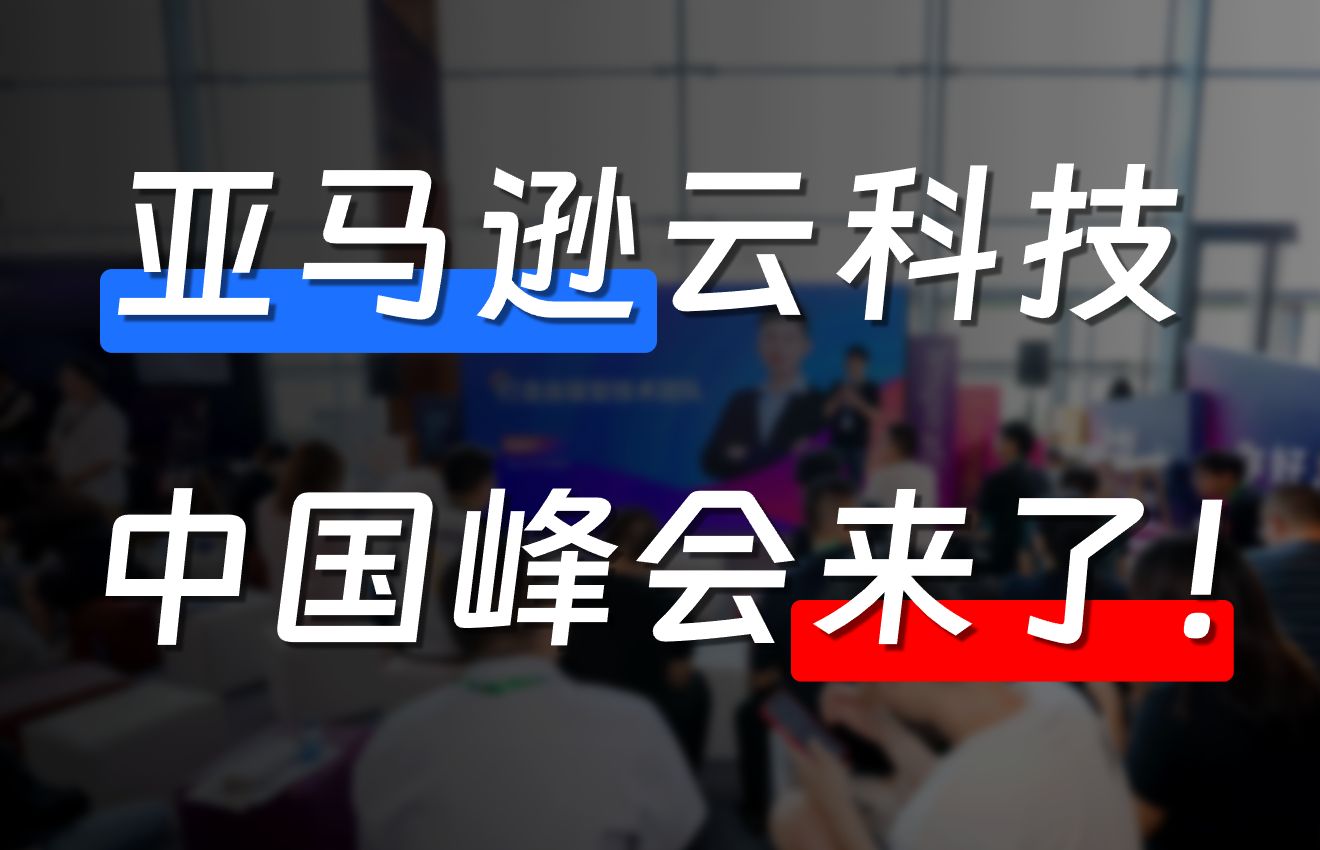 亚马逊云科技
中国峰会来了!